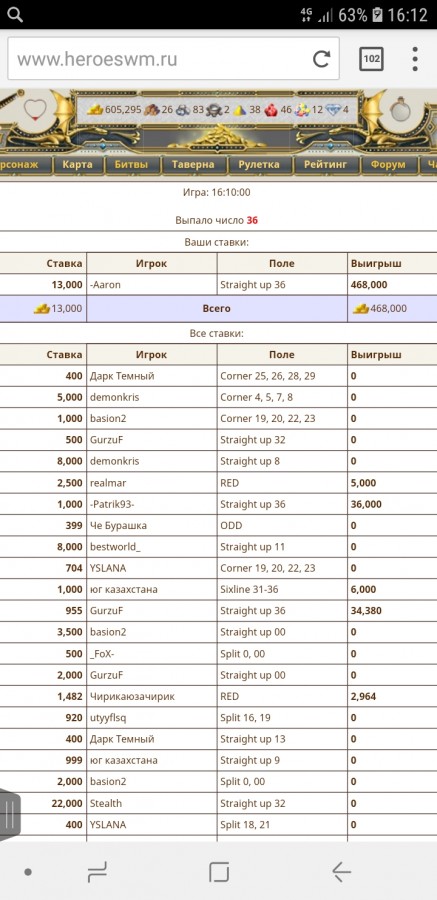 4G 63% 16:12

www.heroeswm.ru 102

605,295 26 83 2 38 46 12 4

рсонаж Карта Битвы Таверна Рулетка Рейтинг Форум

Игра: 16:10:00

Выпало число 36

Ваши ставки:

| Ставка | Игрок | Поле | Выигрыш |
|---|---|---|---|
| 13,000 | -Aaron | Straight up 36 | 468,000 |
| 13,000 | Всего | | 468,000 |

Все ставки:

| Ставка | Игрок | Поле | Выигрыш |
|---|---|---|---|
| 400 | Дарк Темный | Corner 25, 26, 28, 29 | 0 |
| 5,000 | demonkris | Corner 4, 5, 7, 8 | 0 |
| 1,000 | basion2 | Corner 19, 20, 22, 23 | 0 |
| 500 | GurzuF | Straight up 32 | 0 |
| 8,000 | demonkris | Straight up 8 | 0 |
| 2,500 | realmar | RED | 5,000 |
| 1,000 | -Patrik93- | Straight up 36 | 36,000 |
| 399 | Че Бурашка | ODD | 0 |
| 8,000 | bestworld_ | Straight up 11 | 0 |
| 704 | YSLANA | Corner 19, 20, 22, 23 | 0 |
| 1,000 | юг казахстана | Sixline 31-36 | 6,000 |
| 955 | GurzuF | Straight up 36 | 34,380 |
| 3,500 | basion2 | Straight up 00 | 0 |
| 500 | _FoX- | Split 0, 00 | 0 |
| 2,000 | GurzuF | Straight up 00 | 0 |
| 1,482 | Чирикаюзачирик | RED | 2,964 |
| 920 | utyyflsq | Split 16, 19 | 0 |
| 400 | Дарк Темный | Straight up 13 | 0 |
| 999 | юг казахстана | Straight up 9 | 0 |
| 2,000 | basion2 | Split 0, 00 | 0 |
| 22,000 | Stealth | Straight up 32 | 0 |
| 400 | YSLANA | Split 18, 21 | 0 |